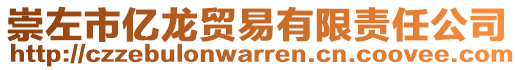 崇左市亿龙贸易有限责任公司
http://czzebulonwarren.cn.coovee.com